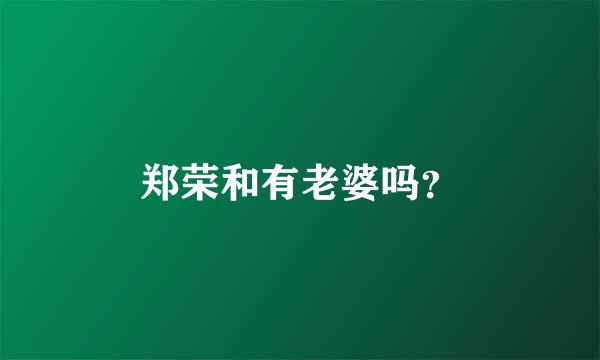 郑荣和有老婆吗?